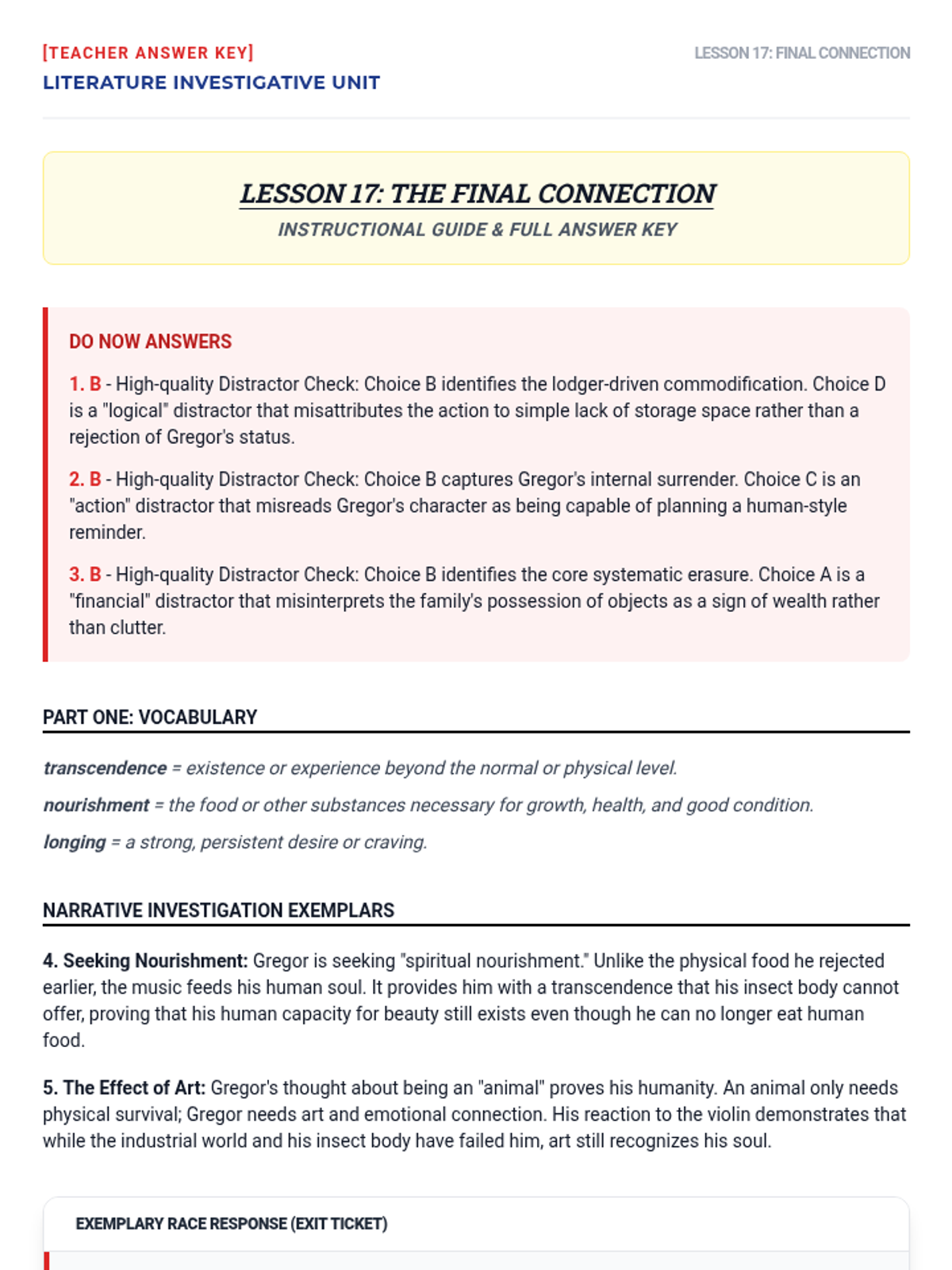 [TEACHER ANSWER KEY]
LITERATURE INVESTIGATIVE UNIT

LESSON 17: FINAL CONNECTION

LESSON 17: THE FINAL CONNECTION
INSTRUCTIONAL GUIDE & FULL ANSWER KEY

DO NOW ANSWERS

1. B - High-quality Distractor Check: Choice B identifies the lodger-driven commodification. Choice D is a "logical" distractor that misattributes the action to simple lack of storage space rather than a rejection of Gregor's status.

2. B - High-quality Distractor Check: Choice B captures Gregor's internal surrender. Choice C is an "action" distractor that misreads Gregor's character as being capable of planning a human-style reminder.

3. B - High-quality Distractor Check: Choice B identifies the core systematic erasure. Choice A is a "financial" distractor that misinterprets the family's possession of objects as a sign of wealth rather than clutter.

PART ONE: VOCABULARY

transcendence = existence or experience beyond the normal or physical level.

nourishment = the food or other substances necessary for growth, health, and good condition.

longing = a strong, persistent desire or craving.

NARRATIVE INVESTIGATION EXEMPLARS

4. Seeking Nourishment: Gregor is seeking "spiritual nourishment." Unlike the physical food he rejected earlier, the music feeds his human soul. It provides him with a transcendence that his insect body cannot offer, proving that his human capacity for beauty still exists even though he can no longer eat human food.

5. The Effect of Art: Gregor's thought about being an "animal" proves his humanity. An animal only needs physical survival; Gregor needs art and emotional connection. His reaction to the violin demonstrates that while the industrial world and his insect body have failed him, art still recognizes his soul.

EXEMPLARY RACE RESPONSE (EXIT TICKET)